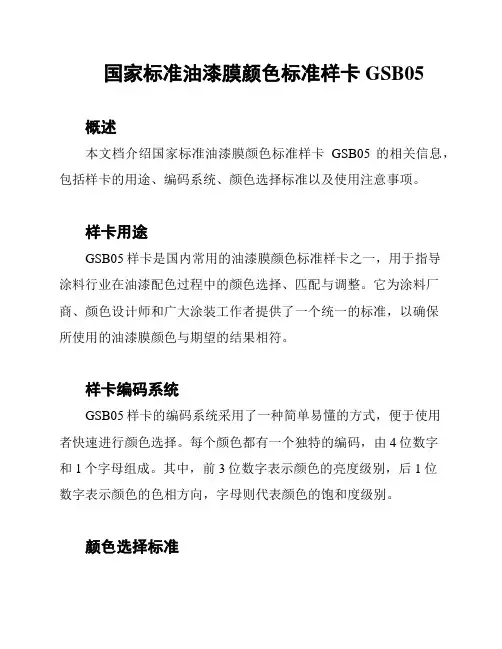 国家标准油漆膜颜色标准样卡 GSB05

概述

本文档介绍国家标准油漆膜颜色标准样卡 GSB05 的相关信息，包括样卡的用途、编码系统、颜色选择标准以及使用注意事项。

样卡用途

GSB05 样卡是国内常用的油漆膜颜色标准样卡之一，用于指导涂料行业在油漆配色过程中的颜色选择、匹配与调整。它为涂料厂商、颜色设计师和广大涂装工作者提供了一个统一的标准，以确保所使用的油漆膜颜色与期望的结果相符。

样卡编码系统

GSB05 样卡的编码系统采用了一种简单易懂的方式，便于使用者快速进行颜色选择。每个颜色都有一个独特的编码，由 4 位数字和 1 个字母组成。其中，前 3 位数字表示颜色的亮度级别，后 1 位数字表示颜色的色相方向，字母则代表颜色的饱和度级别。

颜色选择标准